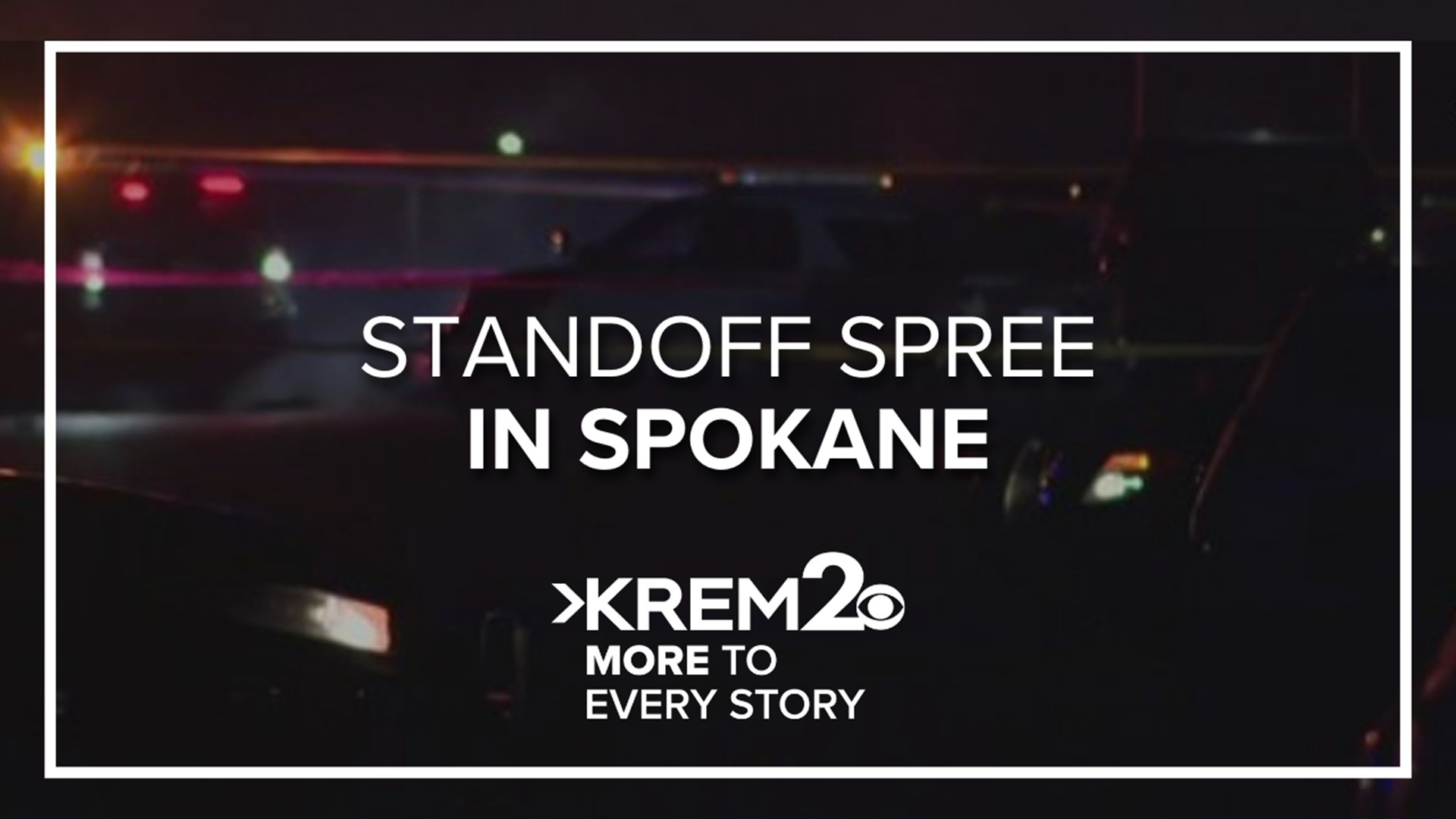 STANDOFF SPREE
IN SPOKANE

KREM2

MORE TO
EVERY STORY